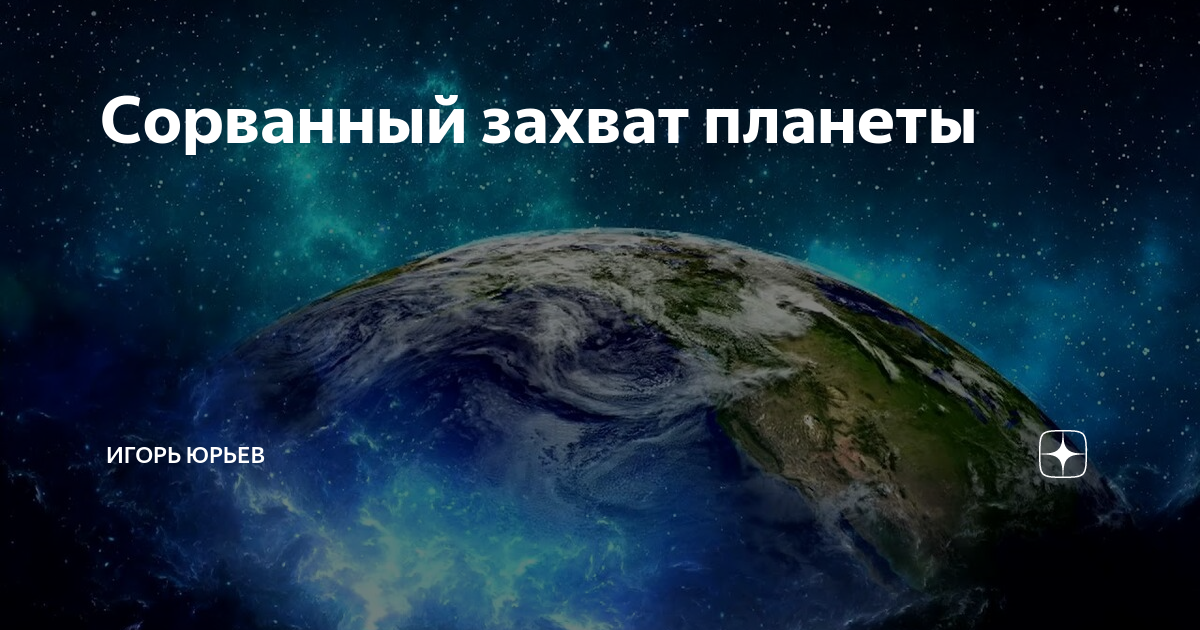 Сорванный захват планеты

ИГОРЬ ЮРЬЕВ